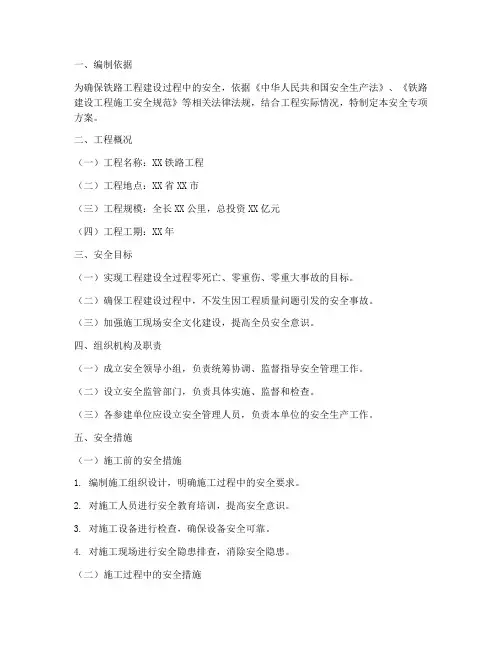 一、编制依据

为确保铁路工程建设过程中的安全，依据《中华人民共和国安全生产法》、《铁路建设工程施工安全规范》等相关法律法规，结合工程实际情况，特制定本安全专项方案。

二、工程概况

（一）工程名称：XX 铁路工程

（二）工程地点：XX 省 XX 市

（三）工程规模：全长 XX 公里，总投资 XX 亿元

（四）工程工期：XX 年

三、安全目标

（一）实现工程建设全过程零死亡、零重伤、零重大事故的目标。

（二）确保工程建设过程中，不发生因工程质量问题引发的安全事故。

（三）加强施工现场安全文化建设，提高全员安全意识。

四、组织机构及职责

（一）成立安全领导小组，负责统筹协调、监督指导安全管理工作。

（二）设立安全监管部门，负责具体实施、监督和检查。

（三）各参建单位应设立安全管理人员，负责本单位的安全生产工作。

五、安全措施

（一）施工前的安全措施

1. 编制施工组织设计，明确施工过程中的安全要求。

2. 对施工人员进行安全教育培训，提高安全意识。

3. 对施工设备进行检查，确保设备安全可靠。

4. 对施工现场进行安全隐患排查，消除安全隐患。

（二）施工过程中的安全措施